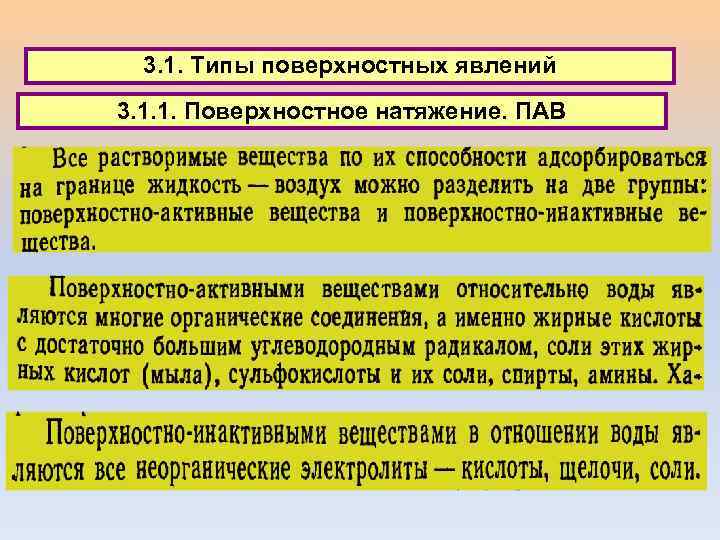 3.1. Типы поверхностных явлений

3.1.1. Поверхностное натяжение. ПАВ

Все растворимые вещества по их способности адсорбироваться на границе жидкость — воздух можно разделить на две группы: поверхностно-активные вещества и поверхностно-инактивные вещества.

Поверхностно-активными веществами относительно воды являются многие органические соединения, а именно жирные кислоты с достаточно большим углеводородным радикалом, соли этих жирных кислот (мыла), сульфокислоты и их соли, спирты, амины. Ха-

Поверхностно-инактивными веществами в отношении воды являются все неорганические электролиты — кислоты, щелочи, соли.